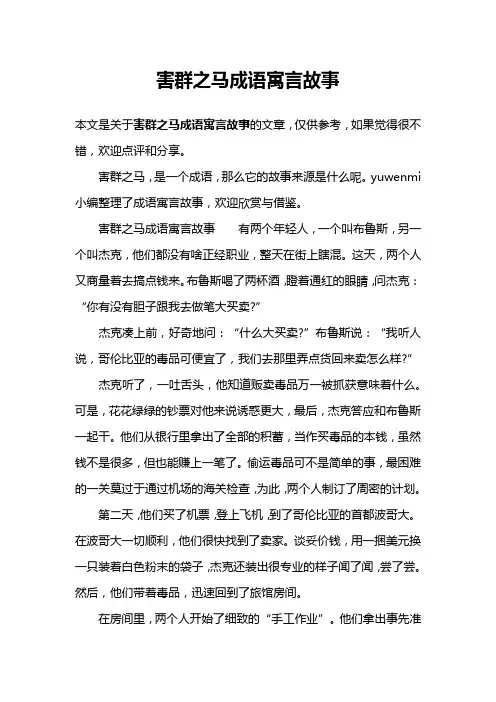 害群之马成语寓言故事

本文是关于害群之马成语寓言故事的文章，仅供参考，如果觉得很不错，欢迎点评和分享。

害群之马，是一个成语，那么它的故事来源是什么呢。yuwenmi小编整理了成语寓言故事，欢迎欣赏与借鉴。

害群之马成语寓言故事　　有两个年轻人，一个叫布鲁斯，另一个叫杰克，他们都没有啥正经职业，整天在街上瞎混。这天，两个人又商量着去搞点钱来。布鲁斯喝了两杯酒，瞪着通红的眼睛，问杰克：“你有没有胆子跟我去做笔大买卖？”

杰克凑上前，好奇地问：“什么大买卖？”布鲁斯说：“我听人说，哥伦比亚的毒品可便宜了，我们去那里弄点货回来卖怎么样？”

杰克听了，一吐舌头，他知道贩卖毒品万一被抓获意味着什么。可是，花花绿绿的钞票对他来说诱惑更大，最后，杰克答应和布鲁斯一起干。他们从银行里拿出了全部的积蓄，当作买毒品的本钱，虽然钱不是很多，但也能赚上一笔了。偷运毒品可不是简单的事，最困难的一关莫过于通过机场的海关检查，为此，两个人制订了周密的计划。

第二天，他们买了机票，登上飞机，到了哥伦比亚的首都波哥大。在波哥大一切顺利，他们很快找到了卖家。谈妥价钱，用一捆美元换一只装着白色粉末的袋子，杰克还装出很专业的样子闻了闻，尝了尝。然后，他们带着毒品，迅速回到了旅馆房间。

在房间里，两个人开始了细致的“手工作业”。他们拿出事先准